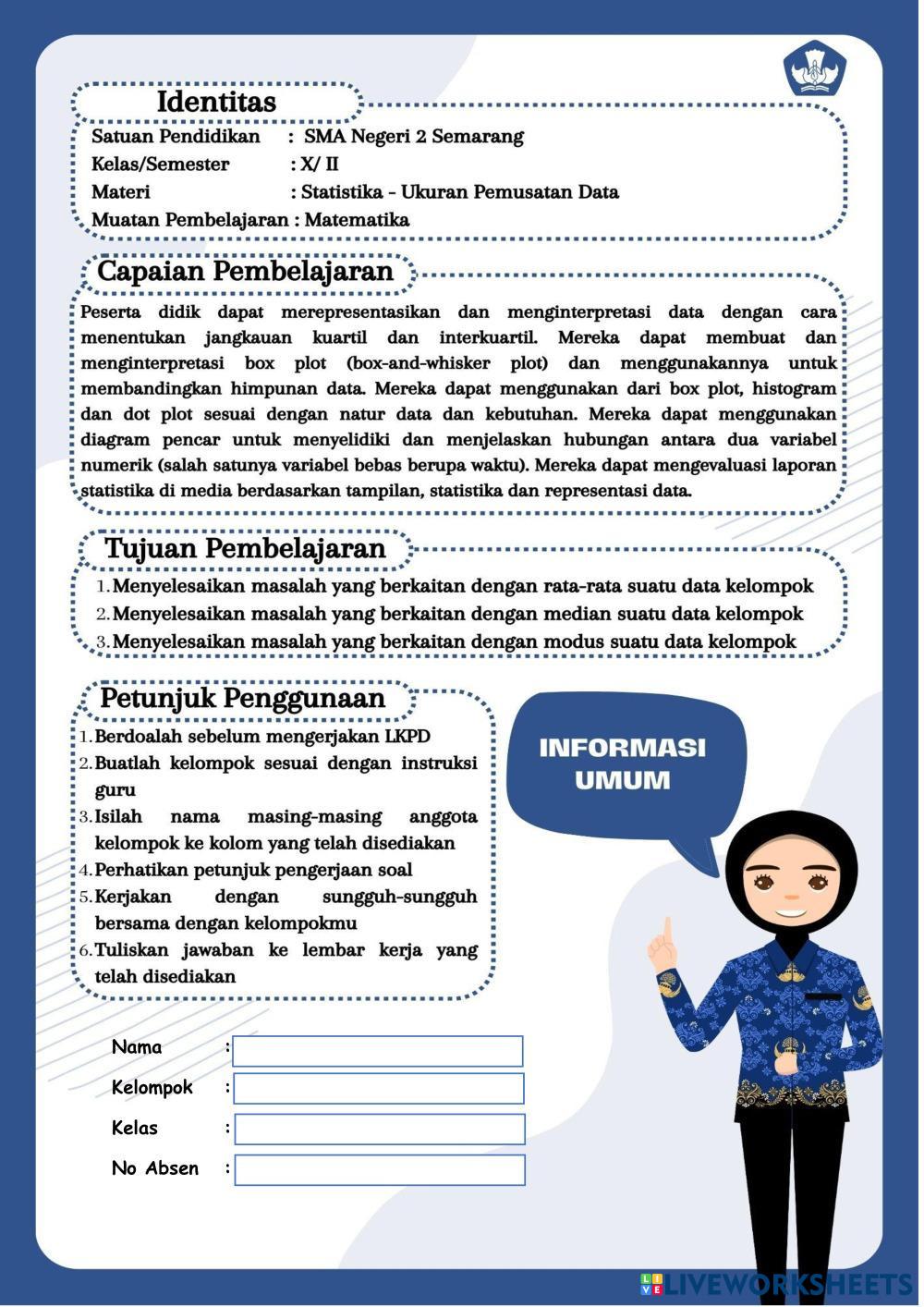 Identitas
Satuan Pendidikan : SMA Negeri 2 Semarang
Kelas/Semester : X/ II
Materi : Statistika - Ukuran Pemusatan Data
Muatan Pembelajaran : Matematika

Capaian Pembelajaran
Peserta didik dapat merepresentasikan dan menginterpretasi data dengan cara menentukan jangkauan kuartil dan interkuartil. Mereka dapat membuat dan menginterpretasi box plot (box-and-whisker plot) dan menggunakannya untuk membandingkan himpunan data. Mereka dapat menggunakan dari box plot, histogram dan dot plot sesuai dengan natur data dan kebutuhan. Mereka dapat menggunakan diagram pencar untuk menyelidiki dan menjelaskan hubungan antara dua variabel numerik (salah satunya variabel bebas berupa waktu). Mereka dapat mengevaluasi laporan statistika di media berdasarkan tampilan, statistika dan representasi data.

Tujuan Pembelajaran
1. Menyelesaikan masalah yang berkaitan dengan rata-rata suatu data kelompok
2. Menyelesaikan masalah yang berkaitan dengan median suatu data kelompok
3. Menyelesaikan masalah yang berkaitan dengan modus suatu data kelompok

Petunjuk Penggunaan
1. Berdoalah sebelum mengerjakan LKPD
2. Buatlah kelompok sesuai dengan instruksi guru
3. Isilah nama masing-masing anggota kelompok ke kolom yang telah disediakan
4. Perhatikan petunjuk pengerjaan soal
5. Kerjakan dengan sungguh-sungguh bersama dengan kelompokmu
6. Tuliskan jawaban ke lembar kerja yang telah disediakan

INFORMASI UMUM

Nama :
Kelompok :
Kelas :
No Absen :

LIVEWORKSHEETS